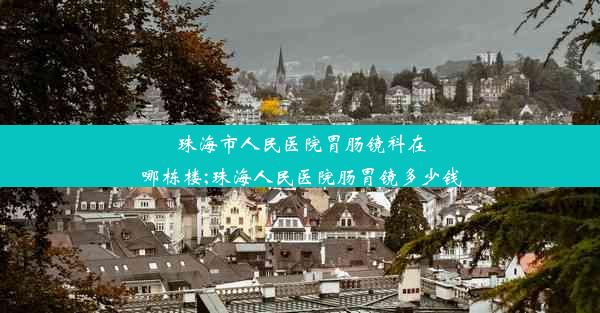 珠海市人民医院胃肠镜科在哪栋楼;珠海人民医院肠胃镜多少钱